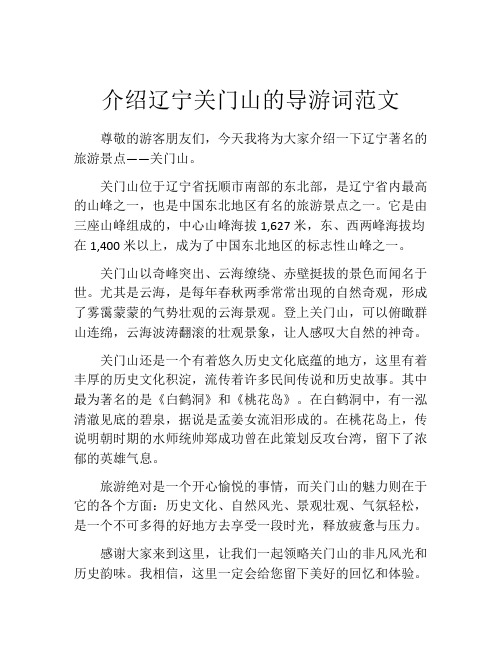 介绍辽宁关门山的导游词范文

尊敬的游客朋友们，今天我将为大家介绍一下辽宁著名的旅游景点——关门山。

关门山位于辽宁省抚顺市南部的东北部，是辽宁省内最高的山峰之一，也是中国东北地区有名的旅游景点之一。它是由三座山峰组成的，中心山峰海拔 1,627 米，东、西两峰海拔均在 1,400 米以上，成为了中国东北地区的标志性山峰之一。

关门山以奇峰突出、云海缭绕、赤壁挺拔的景色而闻名于世。尤其是云海，是每年春秋两季常常出现的自然奇观，形成了雾霭蒙蒙的气势壮观的云海景观。登上关门山，可以俯瞰群山连绵，云海波涛翻滚的壮观景象，让人感叹大自然的神奇。

关门山还是一个有着悠久历史文化底蕴的地方，这里有着丰厚的历史文化积淀，流传着许多民间传说和历史故事。其中最为著名的是《白鹤洞》和《桃花岛》。在白鹤洞中，有一泓清澈见底的碧泉，据说是孟姜女流泪形成的。在桃花岛上，传说明朝时期的水师统帅郑成功曾在此策划反攻台湾，留下了浓郁的英雄气息。

旅游绝对是一个开心愉悦的事情，而关门山的魅力则在于它的各个方面：历史文化、自然风光、景观壮观、气氛轻松，是一个不可多得的好地方去享受一段时光，释放疲惫与压力。

感谢大家来到这里，让我们一起领略关门山的非凡风光和历史韵味。我相信，这里一定会给您留下美好的回忆和体验。